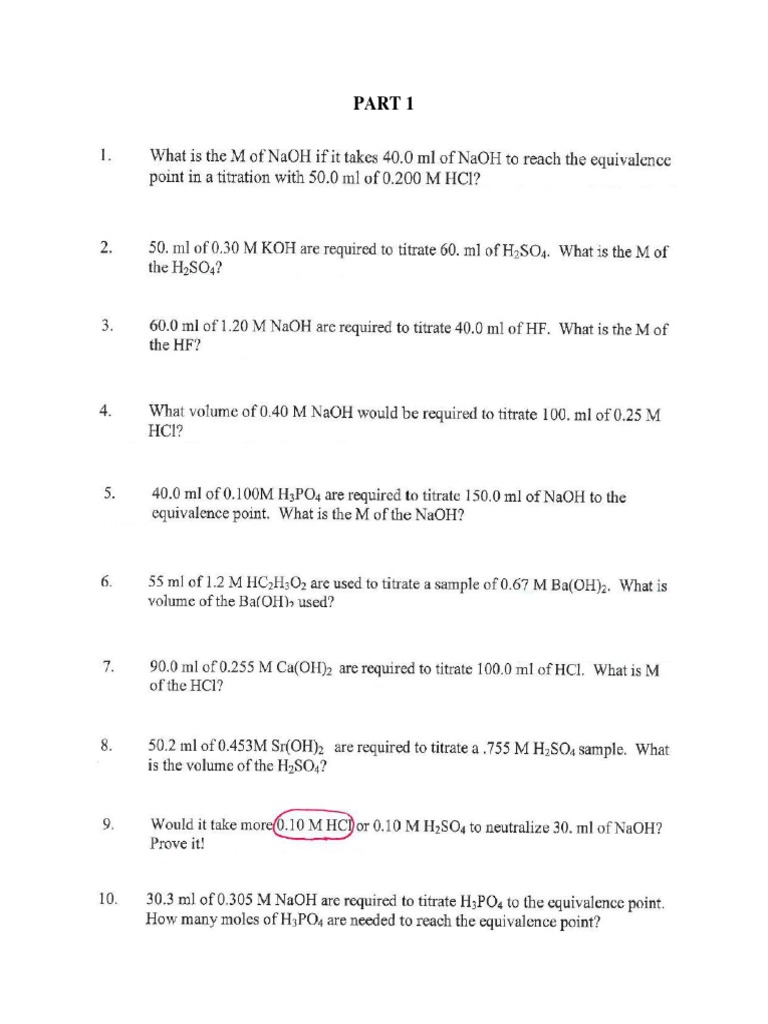 PART 1

1. What is the M of NaOH if it takes 40.0 ml of NaOH to reach the equivalence point in a titration with 50.0 ml of 0.200 M HCl?

2. 50. ml of 0.30 M KOH are required to titrate 60. ml of $H_2SO_4$. What is the M of the $H_2SO_4$?

3. 60.0 ml of 1.20 M NaOH are required to titrate 40.0 ml of HF. What is the M of the HF?

4. What volume of 0.40 M NaOH would be required to titrate 100. ml of 0.25 M HCl?

5. 40.0 ml of 0.100M $H_3PO_4$ are required to titrate 150.0 ml of NaOH to the equivalence point. What is the M of the NaOH?

6. 55 ml of 1.2 M $HC_2H_3O_2$ are used to titrate a sample of 0.67 M $Ba(OH)_2$. What is volume of the $Ba(OH)_2$ used?

7. 90.0 ml of 0.255 M $Ca(OH)_2$ are required to titrate 100.0 ml of HCl. What is M of the HCl?

8. 50.2 ml of 0.453M $Sr(OH)_2$ are required to titrate a .755 M $H_2SO_4$ sample. What is the volume of the $H_2SO_4$?

9. Would it take more 0.10 M HCl or 0.10 M $H_2SO_4$ to neutralize 30. ml of NaOH? Prove it!

10. 30.3 ml of 0.305 M NaOH are required to titrate $H_3PO_4$ to the equivalence point. How many moles of $H_3PO_4$ are needed to reach the equivalence point?